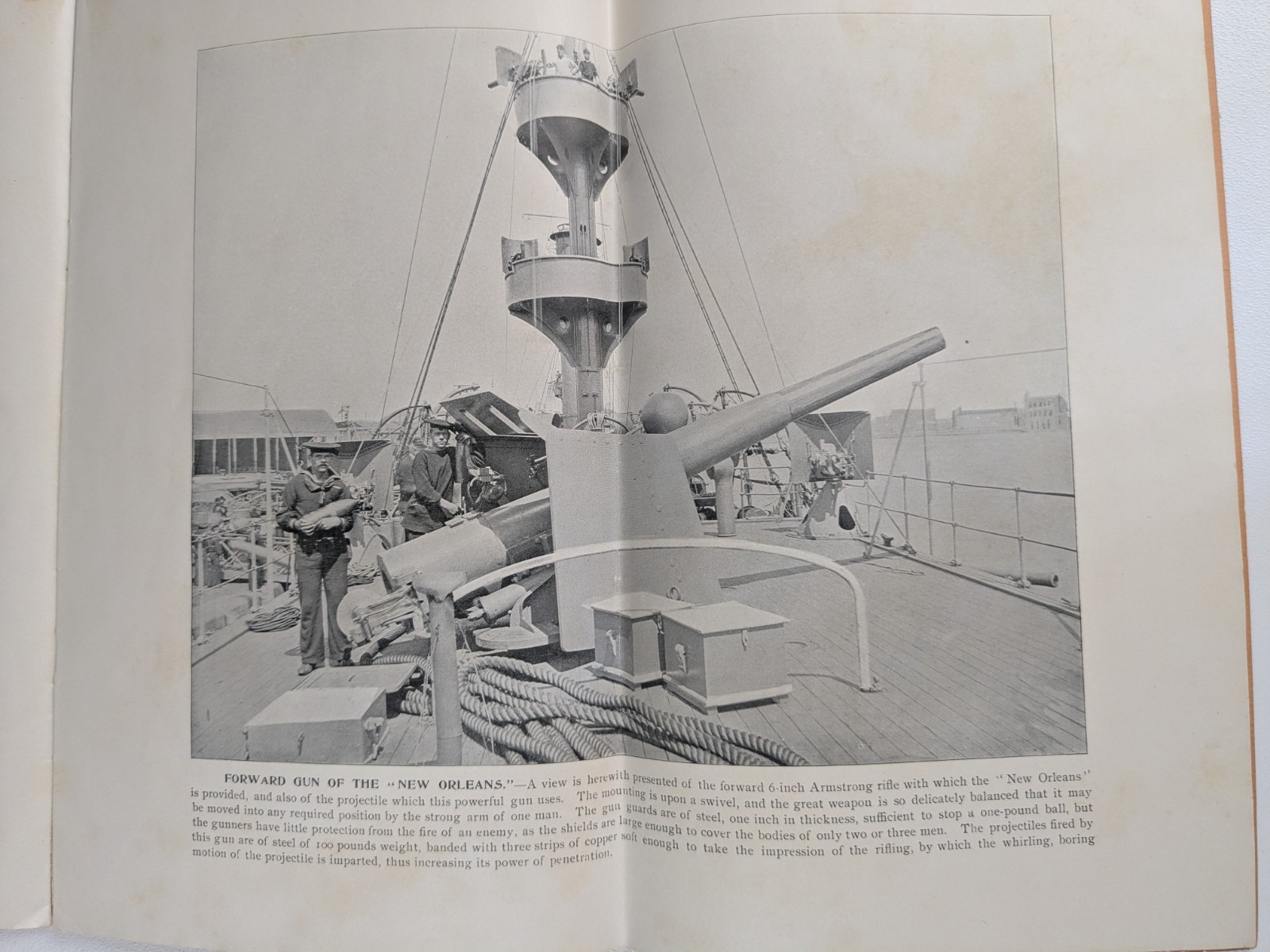 FORWARD GUN OF THE "NEW ORLEANS."—A view is herewith presented of the forward 6-inch Armstrong rifle with which the "New Orleans" is provided, and also of the projectile which this powerful gun uses. The mounting is upon a swivel, and the great weapon is so delicately balanced that it may be moved into any required position by the strong arm of one man. The gun guards are of steel, one inch in thickness, sufficient to stop a one-pound ball, but the gunners have little protection from the fire of an enemy, as the shields are large enough to cover the bodies of only two or three men. The projectiles fired by this gun are of steel of 100 pounds weight, banded with three strips of copper soft enough to take the impression of the rifling, by which the whirling, boring motion of the projectile is imparted, thus increasing its power of penetration.